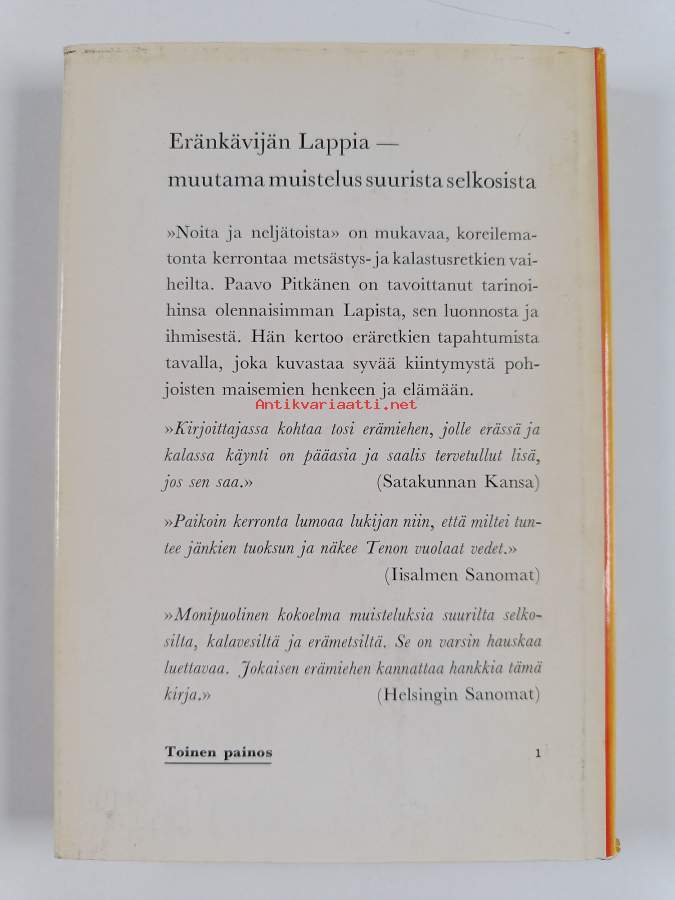 Eränkävijän Lappia —
muutama muistelus suurista selkosista

»Noita ja neljätoista» on mukavaa, koreilematonta kerrontaa metsästys- ja kalastusretkien vaiheilta. Paavo Pitkänen on tavoittanut tarinoihinsa olennaisimman Lapista, sen luonnosta ja ihmisestä. Hän kertoo eräretkien tapahtumista tavalla, joka kuvastaa syvää kiintymystä pohjoisten maisemien henkeen ja elämään.

Antikvariaatti.net

»Kirjoittajassa kohtaa tosi erämiehen, jolle erässä ja kalassa käynti on pääasia ja saalis tervetullut lisä, jos sen saa.» (Satakunnan Kansa)

»Paikoin kerronta lumoaa lukijan niin, että miltei tuntee jänkien tuoksun ja näkee Tenon vuolaat vedet.» (Iisalmen Sanomat)

»Monipuolinen kokoelma muisteluksia suurilta selkosilta, kalavesiltä ja erämetsiltä. Se on varsin hauskaa luettavaa. Jokaisen erämiehen kannattaa hankkia tämä kirja.» (Helsingin Sanomat)

Toinen painos 1